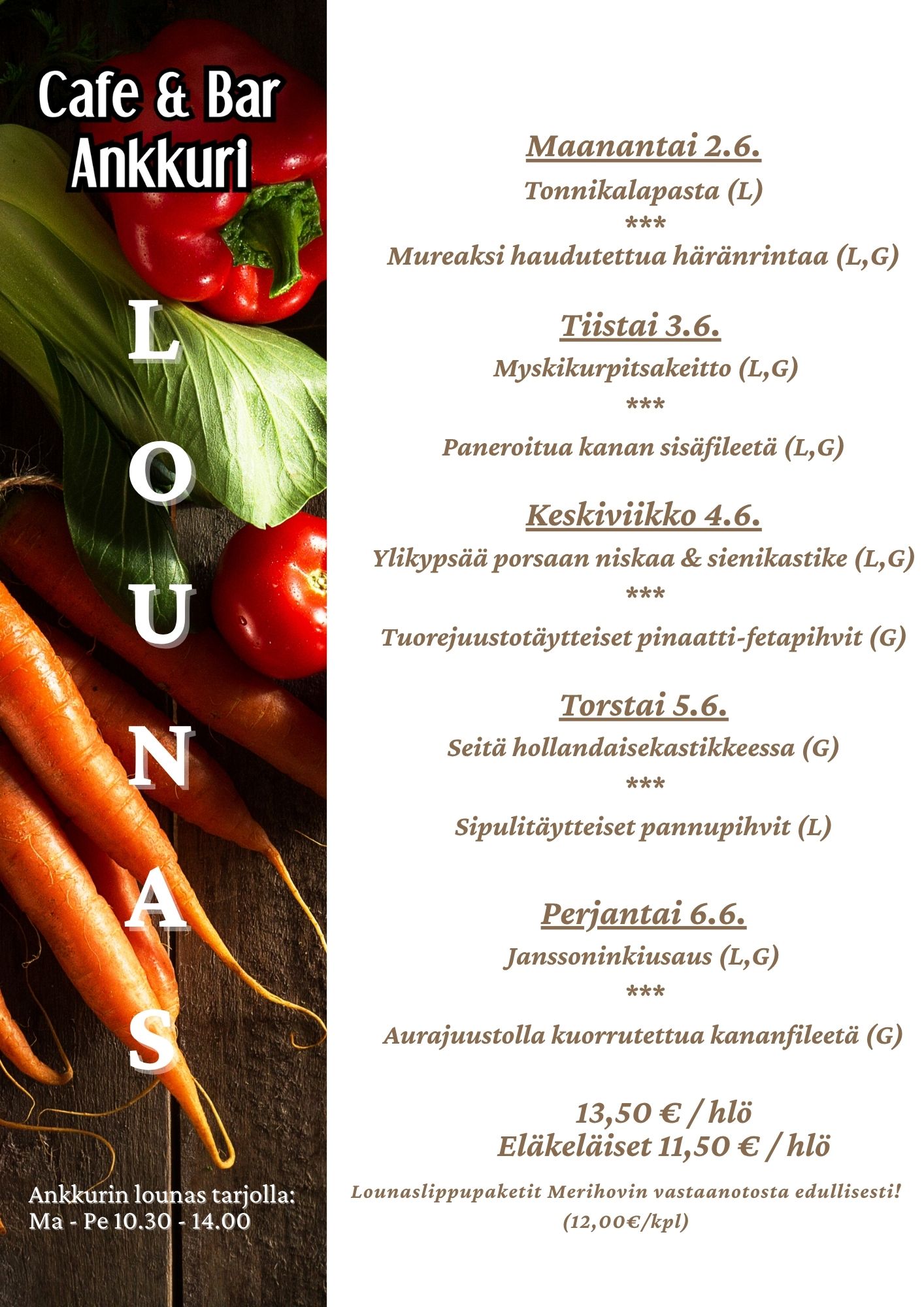 Cafe & Bar
Ankkuri

L
O
U
N
A
S

Ankkurin lounas tarjolla:
Ma - Pe 10.30 - 14.00

Maanantai 2.6.

Tonnikalapasta (L)
***
Mureaksi haudutettua häränrintaa (L,G)

Tiistai 3.6.

Myskikurpitsakeitto (L,G)
***
Paneroitua kanan sisäfileetä (L,G)

Keskiviikko 4.6.

Ylikypsää porsaan niskaa & sienikastike (L,G)
***
Tuorejuustotäytteiset pinaatti-fetapihvit (G)

Torstai 5.6.

Seitä hollandaisekastikkeessa (G)
***
Sipulitäytteiset pannupihvit (L)

Perjantai 6.6.

Janssoninkiusaus (L,G)
***
Aurajuustolla kuorrutettua kananfileetä (G)

13,50 € / hlö
Eläkeläiset 11,50 € / hlö

Lounaslippupaketit Merihovin vastaanotosta edullisesti!
(12,00€/kpl)